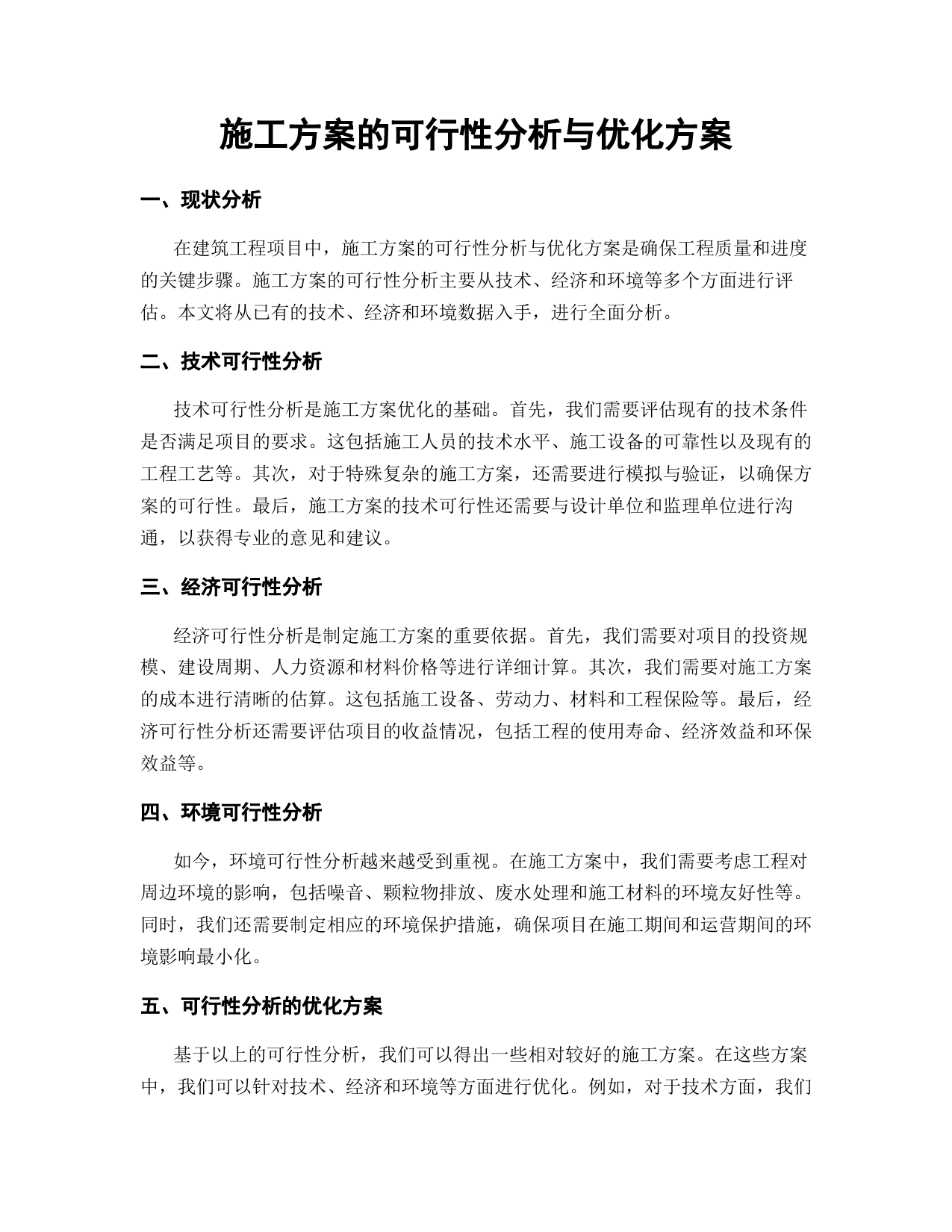 施工方案的可行性分析与优化方案

一、现状分析

在建筑工程项目中，施工方案的可行性分析与优化方案是确保工程质量和进度的关键步骤。施工方案的可行性分析主要从技术、经济和环境等多个方面进行评估。本文将从已有的技术、经济和环境数据入手，进行全面分析。

二、技术可行性分析

技术可行性分析是施工方案优化的基础。首先，我们需要评估现有的技术条件是否满足项目的要求。这包括施工人员的技术水平、施工设备的可靠性以及现有的工程工艺等。其次，对于特殊复杂的施工方案，还需要进行模拟与验证，以确保方案的可行性。最后，施工方案的技术可行性还需要与设计单位和监理单位进行沟通，以获得专业的意见和建议。

三、经济可行性分析

经济可行性分析是制定施工方案的重要依据。首先，我们需要对项目的投资规模、建设周期、人力资源和材料价格等进行详细计算。其次，我们需要对施工方案的成本进行清晰的估算。这包括施工设备、劳动力、材料和工程保险等。最后，经济可行性分析还需要评估项目的收益情况，包括工程的使用寿命、经济效益和环保效益等。

四、环境可行性分析

如今，环境可行性分析越来越受到重视。在施工方案中，我们需要考虑工程对周边环境的影响，包括噪音、颗粒物排放、废水处理和施工材料的环境友好性等。同时，我们还需要制定相应的环境保护措施，确保项目在施工期间和运营期间的环境影响最小化。

五、可行性分析的优化方案

基于以上的可行性分析，我们可以得出一些相对较好的施工方案。在这些方案中，我们可以针对技术、经济和环境等方面进行优化。例如，对于技术方面，我们